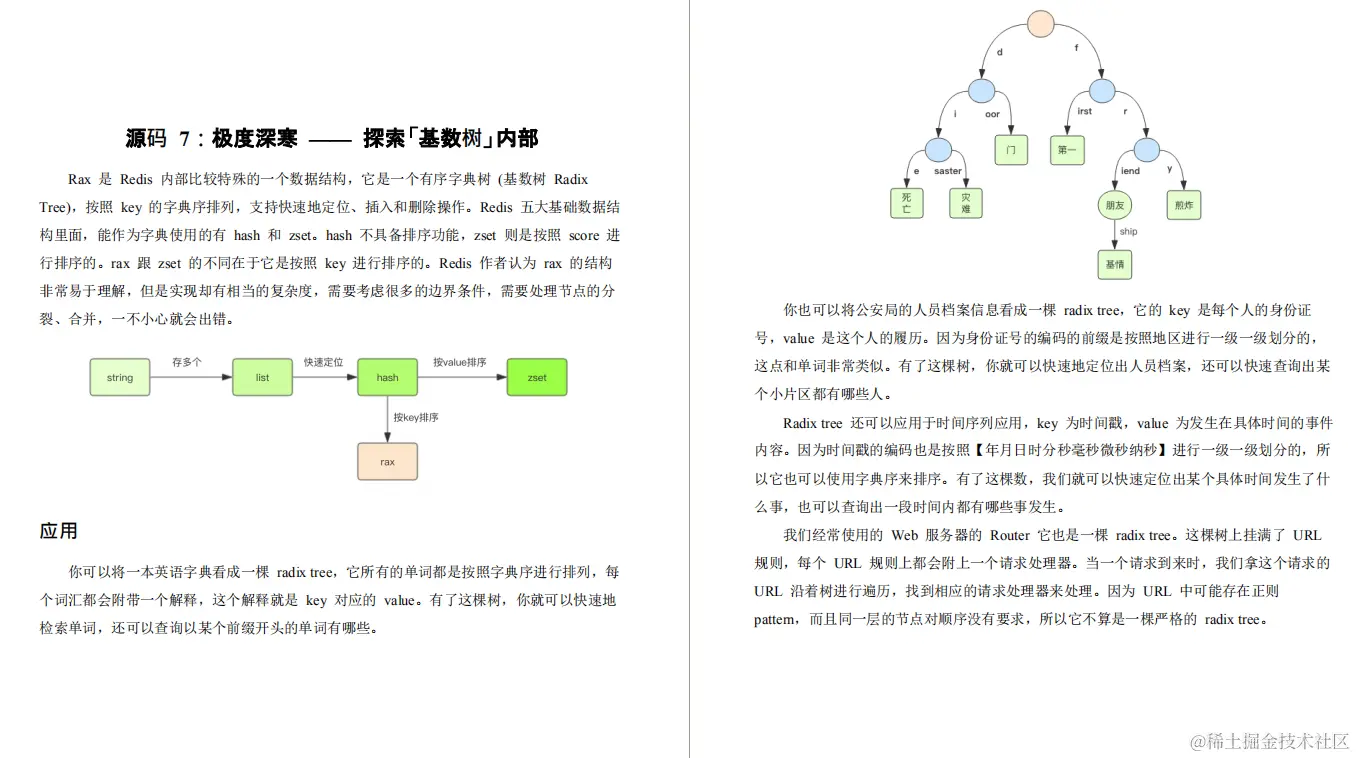 源码 7：极度深寒 —— 探索「基数树」内部

Rax 是 Redis 内部比较特殊的一个数据结构，它是一个有序字典树 (基数树 Radix Tree)，按照 key 的字典序排列，支持快速地定位、插入和删除操作。Redis 五大基础数据结构里面，能作为字典使用的有 hash 和 zset。hash 不具备排序功能，zset 则是按照 score 进行排序的。rax 跟 zset 的不同在于它是按照 key 进行排序的。Redis 作者认为 rax 的结构非常易于理解，但是实现却有相当的复杂度，需要考虑很多的边界条件，需要处理节点的分裂、合并，一不小心就会出错。

string
存多个
list
快速定位
hash
按value排序
zset
按key排序
rax

应用

你可以将一本英语字典看成一棵 radix tree，它所有的单词都是按照字典序进行排列，每个词汇都会附带一个解释，这个解释就是 key 对应的 value。有了这棵树，你就可以快速地检索单词，还可以查询以某个前缀开头的单词有哪些。

d
f
i
oor
irst
r
e
saster
门
第一
iend
y
死亡
灾难
朋友
煎炸
ship
基情

你也可以将公安局的人员档案信息看成一棵 radix tree，它的 key 是每个人的身份证号，value 是这个人的履历。因为身份证号的编码的前缀是按照地区进行一级一级划分的，这点和单词非常类似。有了这棵树，你就可以快速地定位出人员档案，还可以快速查询出某个小片区都有哪些人。

Radix tree 还可以应用于时间序列应用，key 为时间戳，value 为发生在具体时间的事件内容。因为时间戳的编码也是按照【年月日时分秒毫秒微秒纳秒】进行一级一级划分的，所以它也可以使用字典序来排序。有了这棵数，我们就可以快速定位出某个具体时间发生了什么事，也可以查询出一段时间内都有哪些事发生。

我们经常使用的 Web 服务器的 Router 它也是一棵 radix tree。这棵树上挂满了 URL 规则，每个 URL 规则上都会附上一个请求处理器。当一个请求到来时，我们拿这个请求的 URL 沿着树进行遍历，找到相应的请求处理器来处理。因为 URL 中可能存在正则 pattern，而且同一层的节点对顺序没有要求，所以它不算是一棵严格的 radix tree。

@稀土掘金技术社区